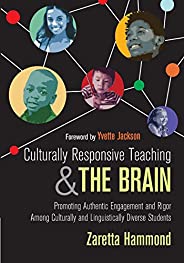 Foreword by Yvette Jackson

Culturally Responsive Teaching & THE BRAIN

Promoting Authentic Engagement and Rigor Among Culturally and Linguistically Diverse Students

Zaretta Hammond